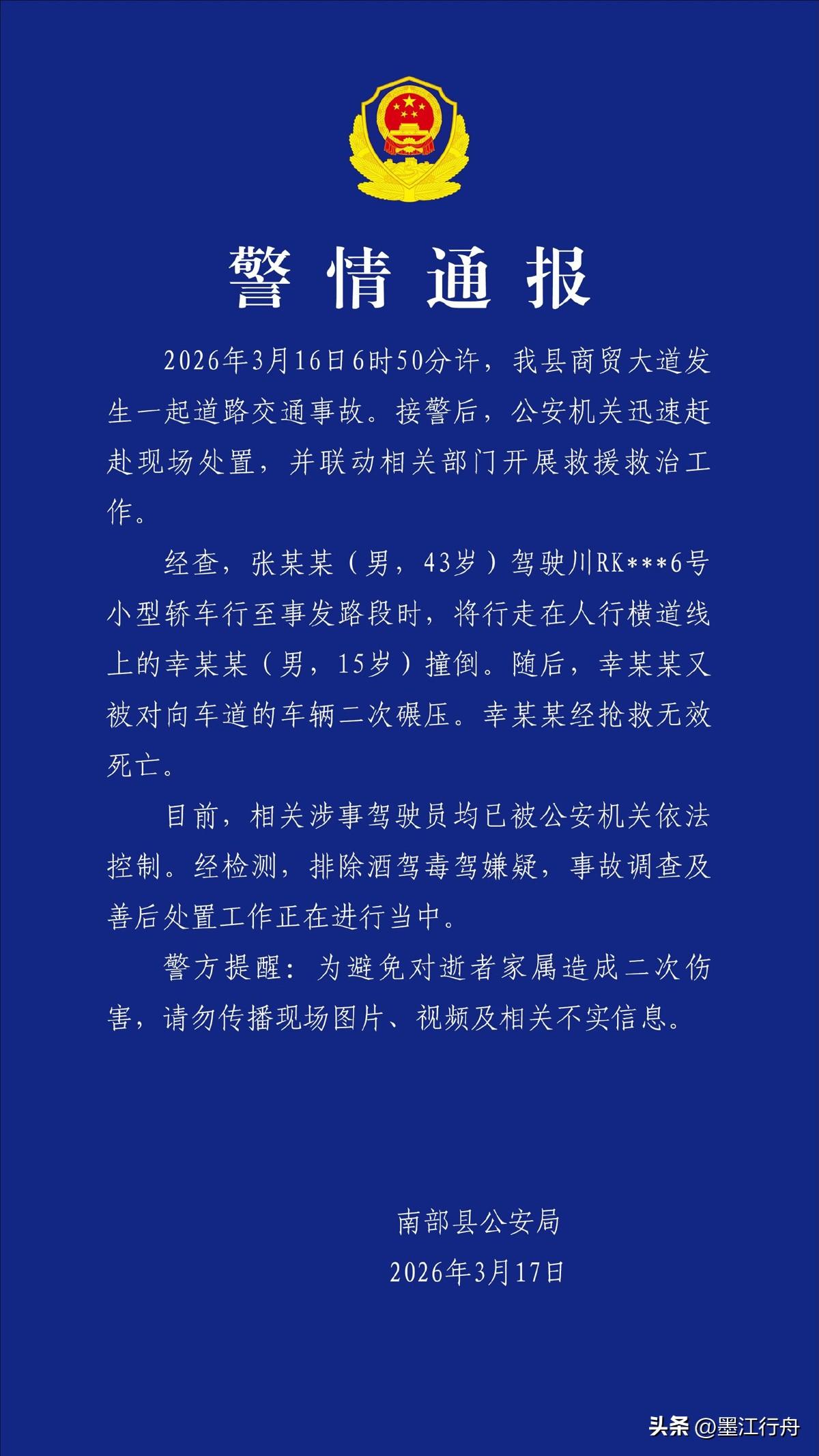 警情通报

2026年3月16日6时50分许，我县商贸大道发生一起道路交通事故。接警后，公安机关迅速赶赴现场处置，并联动相关部门开展救援救治工作。

经查，张某某（男，43岁）驾驶川RK***6号小型轿车行至事发路段时，将行走在人行横道线上的幸某某（男，15岁）撞倒。随后，幸某某又被对向车道的车辆二次碾压。幸某某经抢救无效死亡。

目前，相关涉事驾驶员均已被公安机关依法控制。经检测，排除酒驾毒驾嫌疑，事故调查及善后处置工作正在进行当中。

警方提醒：为避免对逝者家属造成二次伤害，请勿传播现场图片、视频及相关不实信息。

南部县公安局
2026年3月17日

头条 @墨江行舟